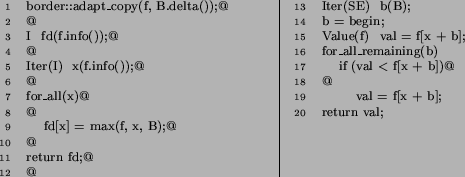 1 border::adapt_copy(f, B.delta());@
2 @
3 I fd(f.info());@
4 @
5 Iter(I) x(f.info());@
6 @
7 for_all(x)@
8 @
9 fd[x] = max(f, x, B);@
10 @
11 return fd;@
12 @

13 Iter(SE) b(B);
14 b = begin;
15 Value(f) val = f[x + b];
16 for_all_remaining(b)
17 if (val < f[x + b])@
18 @
19 val = f[x + b];
20 return val;